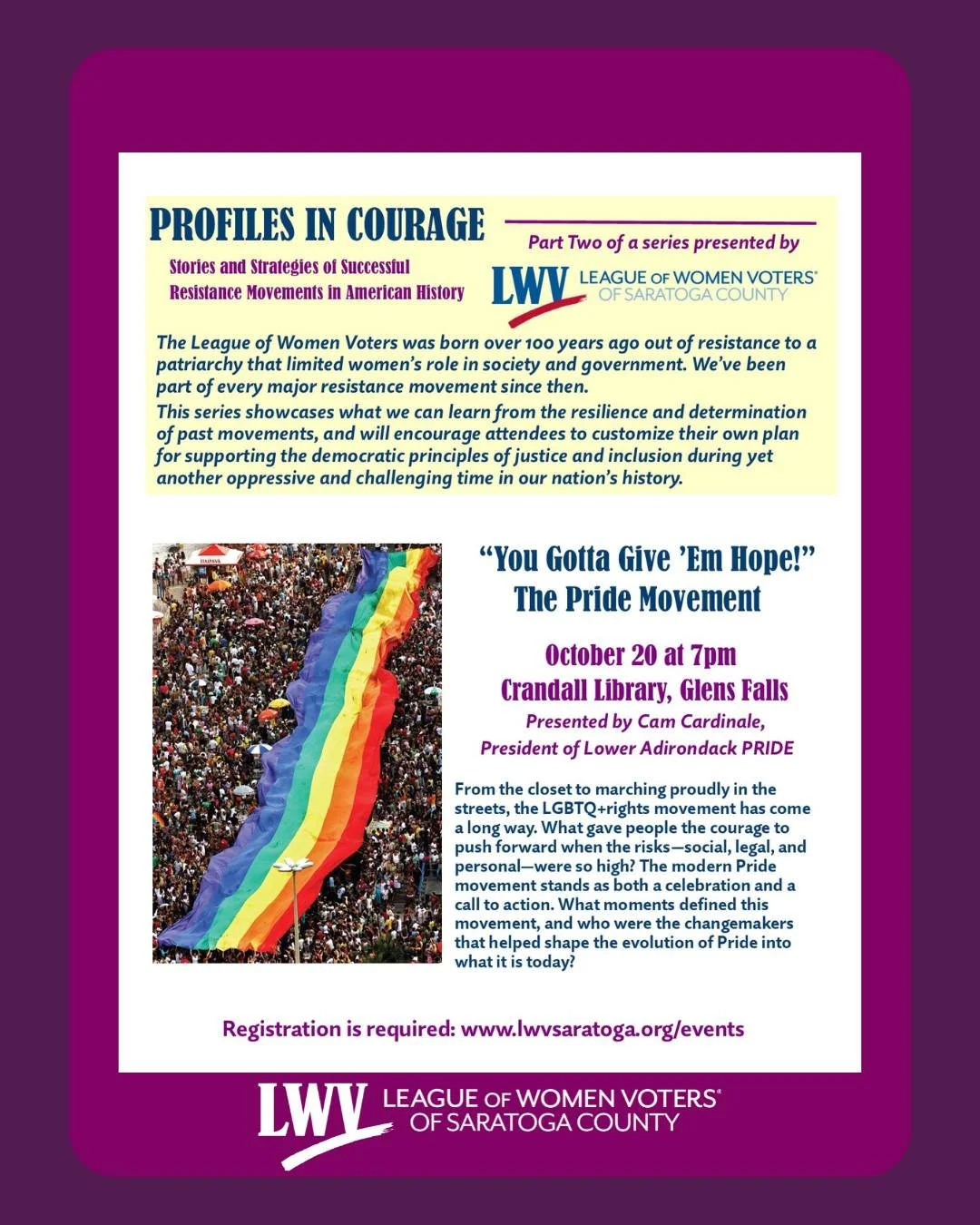 PROFILES IN COURAGE

Stories and Strategies of Successful Resistance Movements in American History

Part Two of a series presented by

LWV LEAGUE OF WOMEN VOTERS® OF SARATOGA COUNTY

The League of Women Voters was born over 100 years ago out of resistance to a patriarchy that limited women's role in society and government. We've been part of every major resistance movement since then.

This series showcases what we can learn from the resilience and determination of past movements, and will encourage attendees to customize their own plan for supporting the democratic principles of justice and inclusion during yet another oppressive and challenging time in our nation's history.

"You Gotta Give 'Em Hope!"
The Pride Movement

October 20 at 7pm
Crandall Library, Glens Falls

Presented by Cam Cardinale,
President of Lower Adirondack PRIDE

From the closet to marching proudly in the streets, the LGBTQ+rights movement has come a long way. What gave people the courage to push forward when the risks—social, legal, and personal—were so high? The modern Pride movement stands as both a celebration and a call to action. What moments defined this movement, and who were the changemakers that helped shape the evolution of Pride into what it is today?

Registration is required: www.lwvsaratoga.org/events

LWV LEAGUE OF WOMEN VOTERS® OF SARATOGA COUNTY